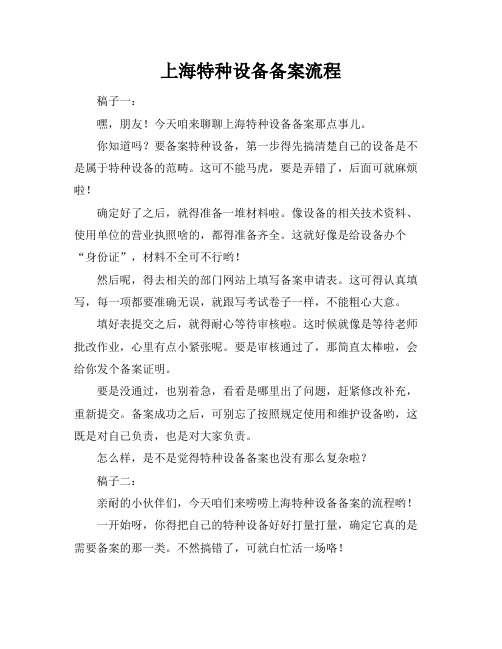 上海特种设备备案流程

稿子一：

嘿，朋友！今天咱来聊聊上海特种设备备案那点事儿。

你知道吗？要备案特种设备，第一步得先搞清楚自己的设备是不是属于特种设备的范畴。这可不能马虎，要是弄错了，后面可就麻烦啦！

确定好了之后，就得准备一堆材料啦。像设备的相关技术资料、使用单位的营业执照啥的，都得准备齐全。这就好像是给设备办个“身份证”，材料不全可不行哟！

然后呢，得去相关的部门网站上填写备案申请表。这可得认真填写，每一项都要准确无误，就跟写考试卷子一样，不能粗心大意。

填好表提交之后，就得耐心等待审核啦。这时候就像是等待老师批改作业，心里有点小紧张呢。要是审核通过了，那简直太棒啦，会给你发个备案证明。

要是没通过，也别着急，看看是哪里出了问题，赶紧修改补充，重新提交。备案成功之后，可别忘了按照规定使用和维护设备哟，这既是对自己负责，也是对大家负责。

怎么样，是不是觉得特种设备备案也没有那么复杂啦？

稿子二：

亲耐的小伙伴们，今天咱们来唠唠上海特种设备备案的流程哟！

一开始呀，你得把自己的特种设备好好打量打量，确定它真的是需要备案的那一类。不然搞错了，可就白忙活一场咯！